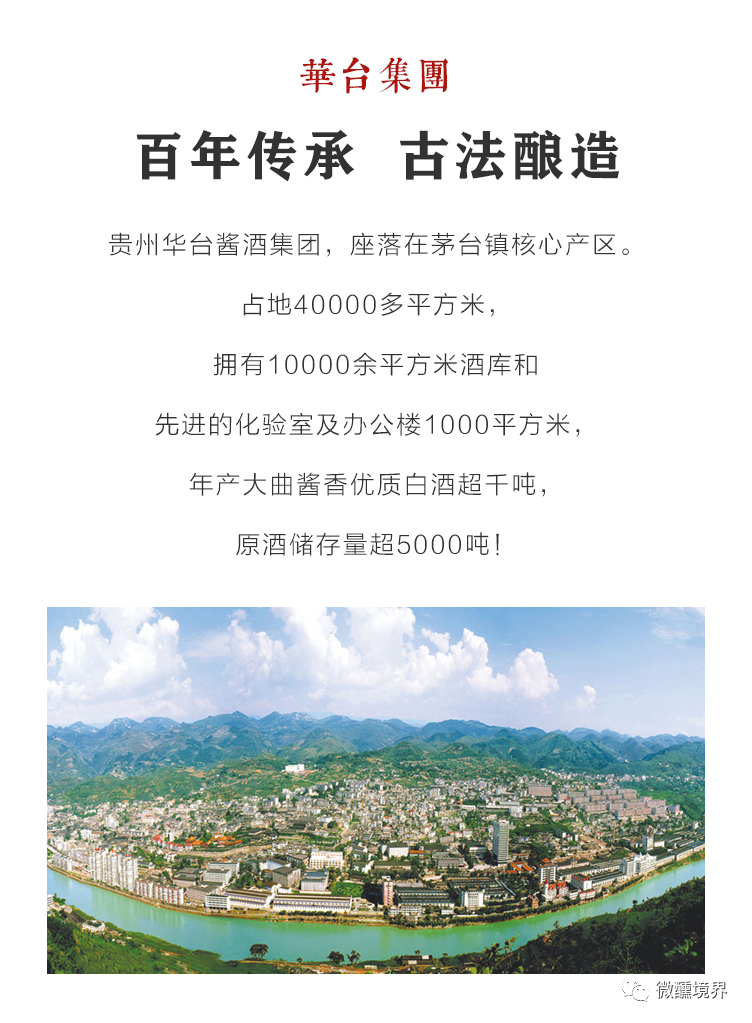 華台集團

百年传承 古法酿造

贵州华台酱酒集团，座落在茅台镇核心产区。

占地40000多平方米，

拥有10000余平方米酒库和

先进的化验室及办公楼1000平方米，

年产大曲酱香优质白酒超千吨，

原酒储存量超5000吨！

微醺境界